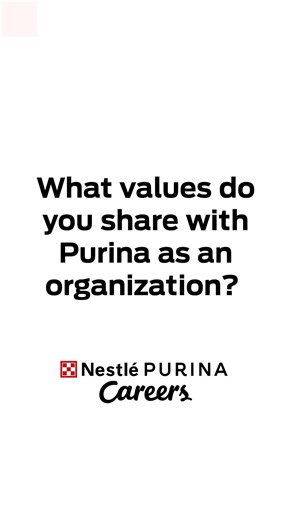 What values do you share with Purina as an organization?

Nestlé PURINA
Careers